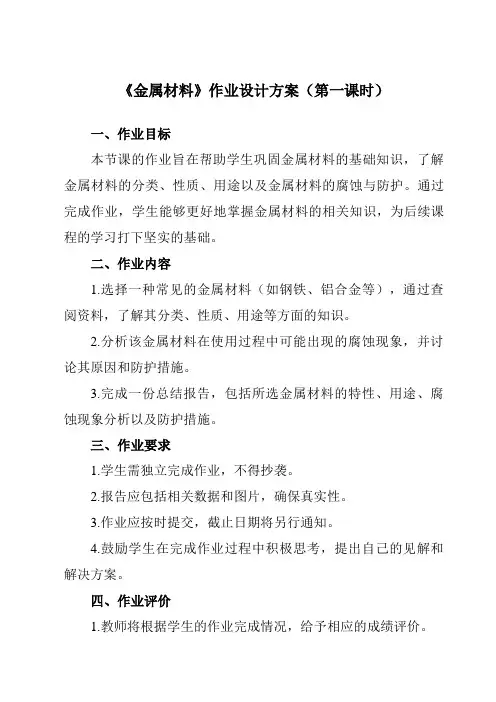 《金属材料》作业设计方案（第一课时）

一、作业目标

本节课的作业旨在帮助学生巩固金属材料的基础知识，了解金属材料的分类、性质、用途以及金属材料的腐蚀与防护。通过完成作业，学生能够更好地掌握金属材料的相关知识，为后续课程的学习打下坚实的基础。

二、作业内容

1.选择一种常见的金属材料（如钢铁、铝合金等），通过查阅资料，了解其分类、性质、用途等方面的知识。

2.分析该金属材料在使用过程中可能出现的腐蚀现象，并讨论其原因和防护措施。

3.完成一份总结报告，包括所选金属材料的特性、用途、腐蚀现象分析以及防护措施。

三、作业要求

1.学生需独立完成作业，不得抄袭。

2.报告应包括相关数据和图片，确保真实性。

3.作业应按时提交，截止日期将另行通知。

4.鼓励学生在完成作业过程中积极思考，提出自己的见解和解决方案。

四、作业评价

1.教师将根据学生的作业完成情况，给予相应的成绩评价。